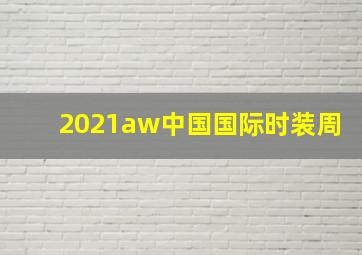 2021aw中国国际时装周